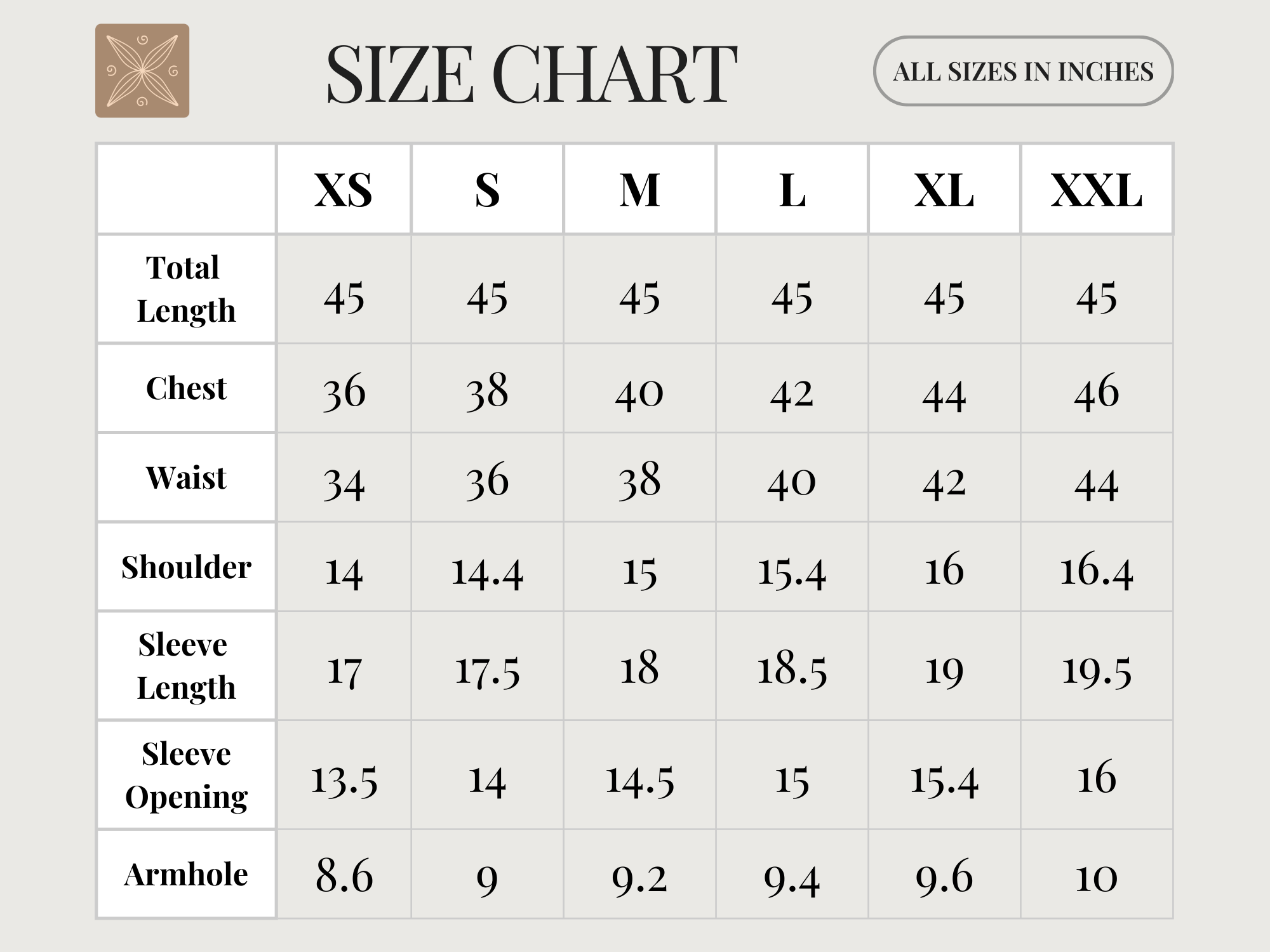 SIZE CHART

ALL SIZES IN INCHES

| | XS | S | M | L | XL | XXL |
|---|---|---|---|---|---|---|
| Total Length | 45 | 45 | 45 | 45 | 45 | 45 |
| Chest | 36 | 38 | 40 | 42 | 44 | 46 |
| Waist | 34 | 36 | 38 | 40 | 42 | 44 |
| Shoulder | 14 | 14.4 | 15 | 15.4 | 16 | 16.4 |
| Sleeve Length | 17 | 17.5 | 18 | 18.5 | 19 | 19.5 |
| Sleeve Opening | 13.5 | 14 | 14.5 | 15 | 15.4 | 16 |
| Armhole | 8.6 | 9 | 9.2 | 9.4 | 9.6 | 10 |